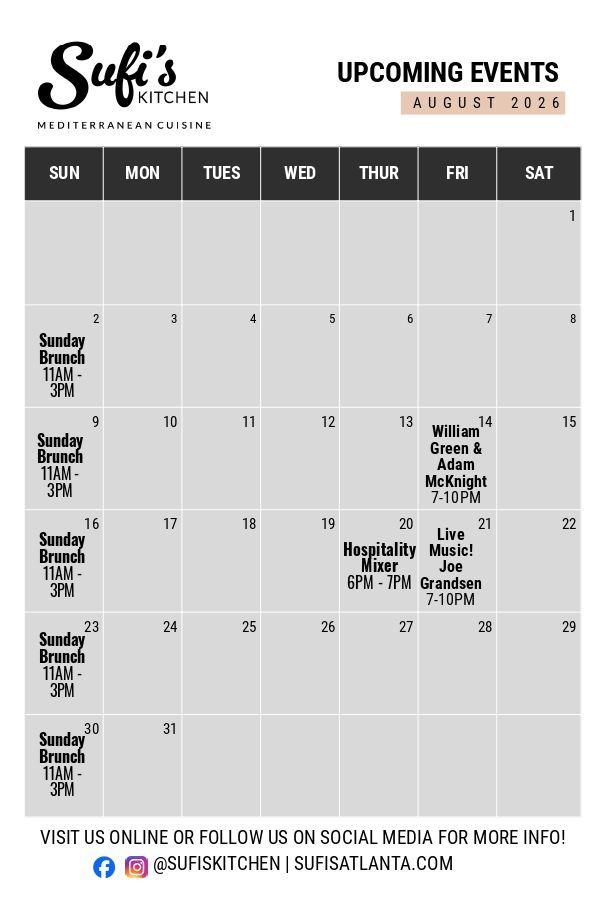 Sufi's KITCHEN
MEDITERRANEAN CUISINE

UPCOMING EVENTS
AUGUST 2026

| SUN | MON | TUES | WED | THUR | FRI | SAT |
|---|---|---|---|---|---|---|
| | | | | | | 1 |
| 2 Sunday Brunch 11AM - 3PM | 3 | 4 | 5 | 6 | 7 | 8 |
| 9 Sunday Brunch 11AM - 3PM | 10 | 11 | 12 | 13 | 14 William Green & Adam McKnight 7-10PM | 15 |
| 16 Sunday Brunch 11AM - 3PM | 17 | 18 | 19 | 20 Hospitality Mixer 6PM - 7PM | 21 Live Music! Joe Grandsen 7-10PM | 22 |
| 23 Sunday Brunch 11AM - 3PM | 24 | 25 | 26 | 27 | 28 | 29 |
| 30 Sunday Brunch 11AM - 3PM | 31 | | | | | |

VISIT US ONLINE OR FOLLOW US ON SOCIAL MEDIA FOR MORE INFO!
@SUFISKITCHEN | SUFISATLANTA.COM